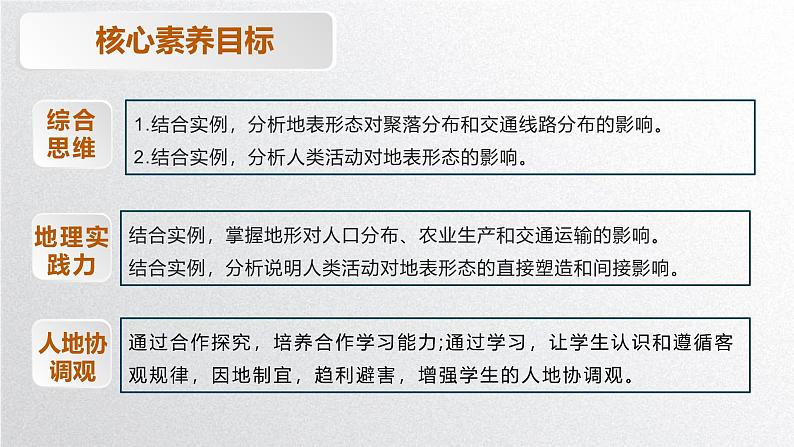 核心素养目标

综合思维

1.结合实例，分析地表形态对聚落分布和交通线路分布的影响。
2.结合实例，分析人类活动对地表形态的影响。

地理实践力

结合实例，掌握地形对人口分布、农业生产和交通运输的影响。
结合实例，分析说明人类活动对地表形态的直接塑造和间接影响。

人地协调观

通过合作探究，培养合作学习能力;通过学习，让学生认识和遵循客观规律，因地制宜，趋利避害，增强学生的人地协调观。